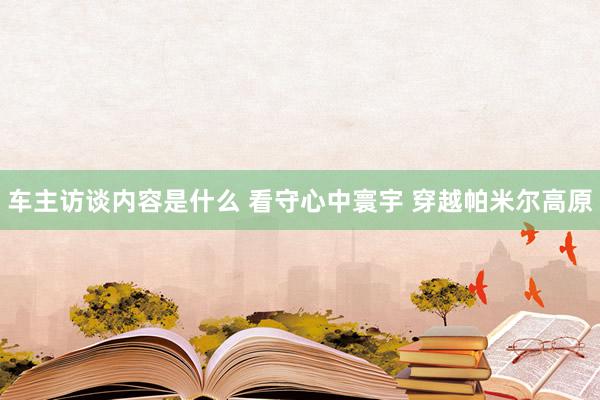 车主访谈内容是什么 看守心中寰宇 穿越帕米尔高原